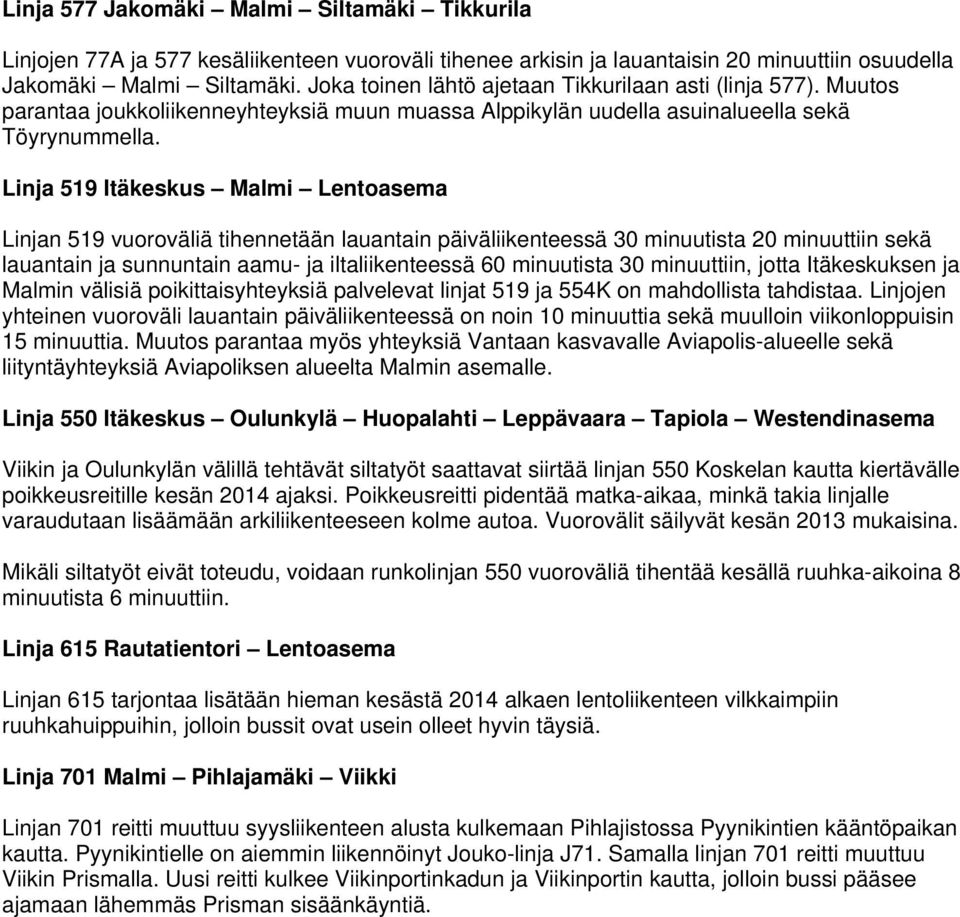 Linja 577 Jakomäki – Malmi – Siltamäki – Tikkurila

Linjojen 77A ja 577 kesäliikenteen vuoroväli tihenee arkisin ja lauantaisin 20 minuuttiin osuudella Jakomäki – Malmi – Siltamäki. Joka toinen lähtö ajetaan Tikkurilaan asti (linja 577). Muutos parantaa joukkoliikenneyhteyksiä muun muassa Alppikylän uudella asuinalueella sekä Töyrynummella.

Linja 519 Itäkeskus – Malmi – Lentoasema

Linjan 519 vuoroväliä tihennetään lauantain päiväliikenteessä 30 minuutista 20 minuuttiin sekä lauantain ja sunnuntain aamu- ja iltaliikenteessä 60 minuutista 30 minuuttiin, jotta Itäkeskuksen ja Malmin välisiä poikittaisyhteyksiä palvelevat linjat 519 ja 554K on mahdollista tahdistaa. Linjojen yhteinen vuoroväli lauantain päiväliikenteessä on noin 10 minuuttia sekä muulloin viikonloppuisin 15 minuuttia. Muutos parantaa myös yhteyksiä Vantaan kasvavalle Aviapolis-alueelle sekä liityntäyhteyksiä Aviapoliksen alueelta Malmin asemalle.

Linja 550 Itäkeskus – Oulunkylä – Huopalahti – Leppävaara – Tapiola – Westendinasema

Viikin ja Oulunkylän välillä tehtävät siltatyöt saattavat siirtää linjan 550 Koskelan kautta kiertävälle poikkeusreitille kesän 2014 ajaksi. Poikkeusreitti pidentää matka-aikaa, minkä takia linjalle varaudutaan lisäämään arkiliikenteeseen kolme autoa. Vuorovälit säilyvät kesän 2013 mukaisina.

Mikäli siltatyöt eivät toteudu, voidaan runkolinjan 550 vuoroväliä tihentää kesällä ruuhka-aikoina 8 minuutista 6 minuuttiin.

Linja 615 Rautatientori – Lentoasema

Linjan 615 tarjontaa lisätään hieman kesästä 2014 alkaen lentoliikenteen vilkkaimpiin ruuhkahuippuihin, jolloin bussit ovat usein olleet hyvin täysiä.

Linja 701 Malmi – Pihlajamäki – Viikki

Linjan 701 reitti muuttuu syysliikenteen alusta kulkemaan Pihlajistossa Pyynikintien kääntöpaikan kautta. Pyynikintielle on aiemmin liikennöinyt Jouko-linja J71. Samalla linjan 701 reitti muuttuu Viikin Prismalla. Uusi reitti kulkee Viikinportinkadun ja Viikinportin kautta, jolloin bussi pääsee ajamaan lähemmäs Prisman sisäänkäyntiä.